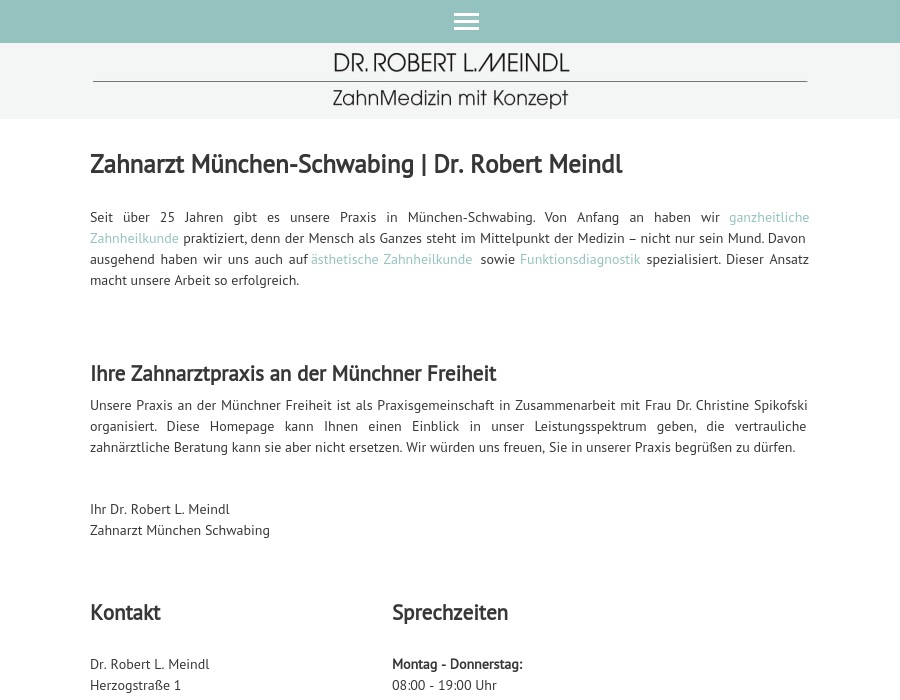 DR. ROBERT L. MEINDL

ZahnMedizin mit Konzept

Zahnarzt München-Schwabing | Dr. Robert Meindl

Seit über 25 Jahren gibt es unsere Praxis in München-Schwabing. Von Anfang an haben wir ganzheitliche Zahnheilkunde praktiziert, denn der Mensch als Ganzes steht im Mittelpunkt der Medizin – nicht nur sein Mund. Davon ausgehend haben wir uns auch auf ästhetische Zahnheilkunde sowie Funktionsdiagnostik spezialisiert. Dieser Ansatz macht unsere Arbeit so erfolgreich.

Ihre Zahnarztpraxis an der Münchner Freiheit

Unsere Praxis an der Münchner Freiheit ist als Praxisgemeinschaft in Zusammenarbeit mit Frau Dr. Christine Spikofski organisiert. Diese Homepage kann Ihnen einen Einblick in unser Leistungsspektrum geben, die vertrauliche zahnärztliche Beratung kann sie aber nicht ersetzen. Wir würden uns freuen, Sie in unserer Praxis begrüßen zu dürfen.

Ihr Dr. Robert L. Meindl
Zahnarzt München Schwabing

Kontakt

Dr. Robert L. Meindl
Herzogstraße 1

Sprechzeiten

Montag - Donnerstag:
08:00 - 19:00 Uhr